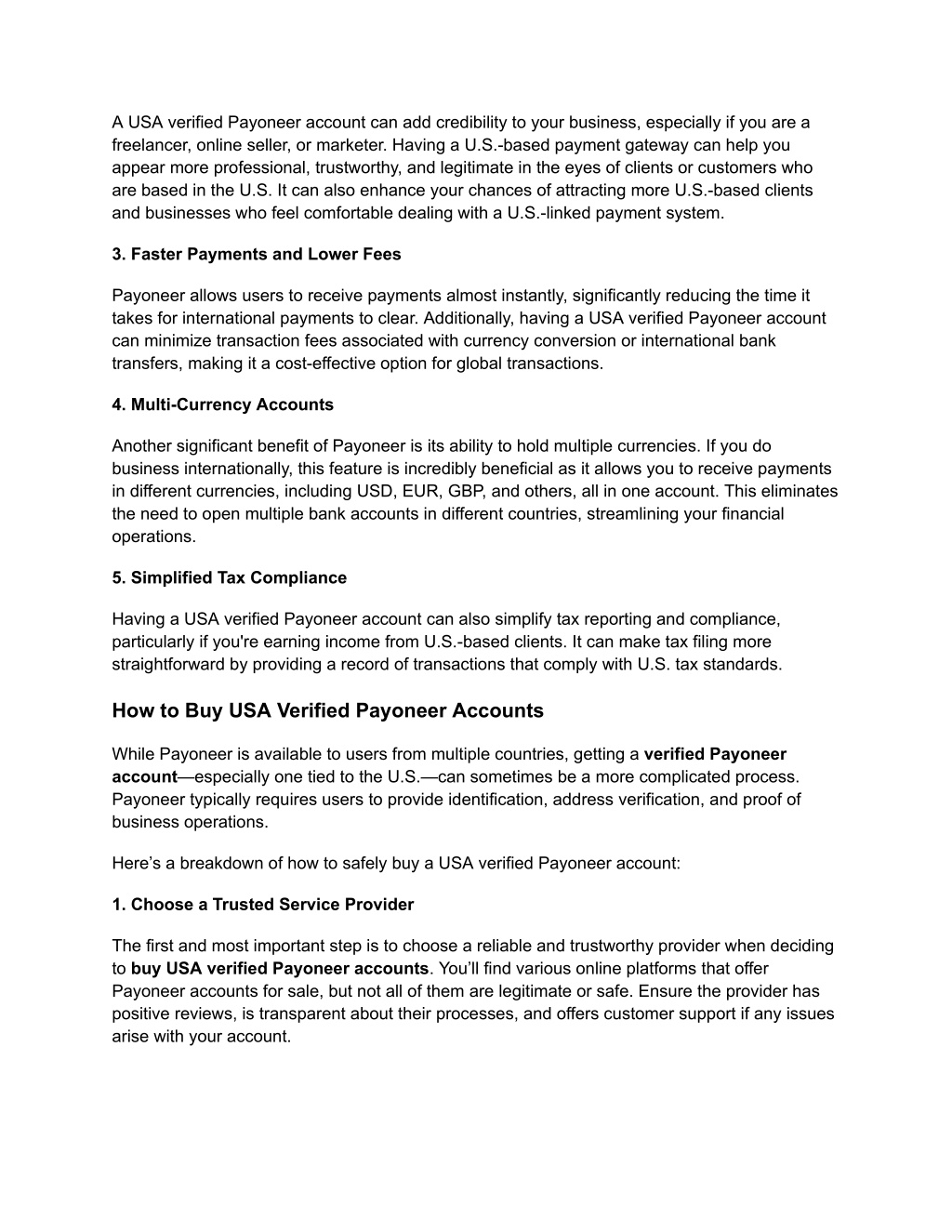 A USA verified Payoneer account can add credibility to your business, especially if you are a freelancer, online seller, or marketer. Having a U.S.-based payment gateway can help you appear more professional, trustworthy, and legitimate in the eyes of clients or customers who are based in the U.S. It can also enhance your chances of attracting more U.S.-based clients and businesses who feel comfortable dealing with a U.S.-linked payment system.

3. Faster Payments and Lower Fees

Payoneer allows users to receive payments almost instantly, significantly reducing the time it takes for international payments to clear. Additionally, having a USA verified Payoneer account can minimize transaction fees associated with currency conversion or international bank transfers, making it a cost-effective option for global transactions.

4. Multi-Currency Accounts

Another significant benefit of Payoneer is its ability to hold multiple currencies. If you do business internationally, this feature is incredibly beneficial as it allows you to receive payments in different currencies, including USD, EUR, GBP, and others, all in one account. This eliminates the need to open multiple bank accounts in different countries, streamlining your financial operations.

5. Simplified Tax Compliance

Having a USA verified Payoneer account can also simplify tax reporting and compliance, particularly if you're earning income from U.S.-based clients. It can make tax filing more straightforward by providing a record of transactions that comply with U.S. tax standards.

How to Buy USA Verified Payoneer Accounts

While Payoneer is available to users from multiple countries, getting a verified Payoneer account—especially one tied to the U.S.—can sometimes be a more complicated process. Payoneer typically requires users to provide identification, address verification, and proof of business operations.

Here’s a breakdown of how to safely buy a USA verified Payoneer account:

1. Choose a Trusted Service Provider

The first and most important step is to choose a reliable and trustworthy provider when deciding to buy USA verified Payoneer accounts. You’ll find various online platforms that offer Payoneer accounts for sale, but not all of them are legitimate or safe. Ensure the provider has positive reviews, is transparent about their processes, and offers customer support if any issues arise with your account.